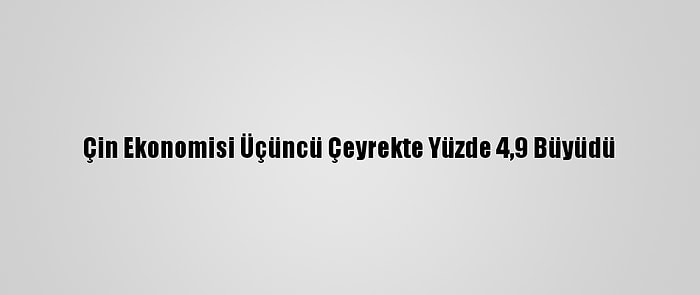 Çin Ekonomisi Üçüncü Çeyrekte Yüzde 4,9 Büyüdü